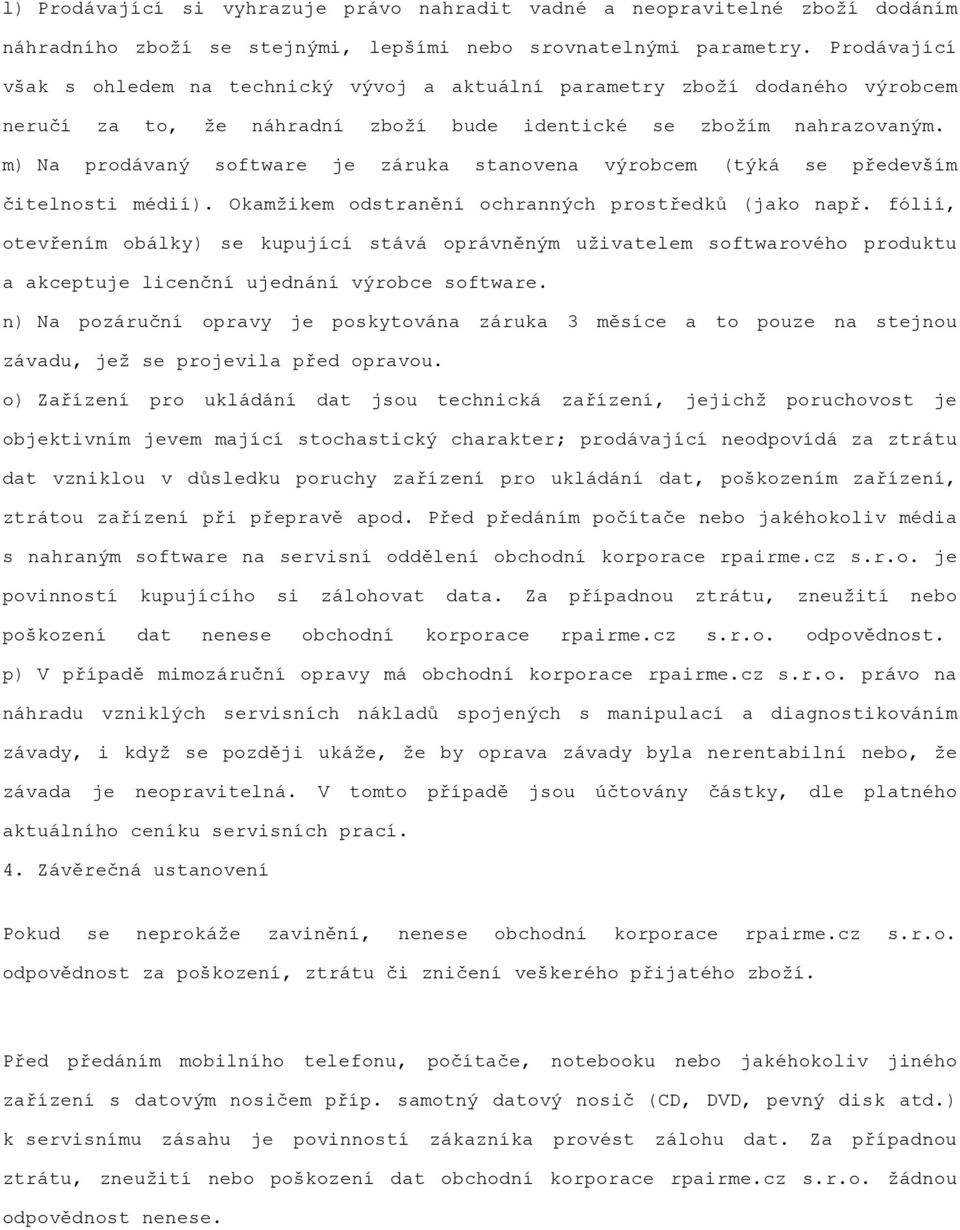 l) Prodávající si vyhrazuje právo nahradit vadné a neopravitelné zboží dodáním náhradního zboží se stejnými, lepšími nebo srovnatelnými parametry. Prodávající však s ohledem na technický vývoj a aktuální parametry zboží dodaného výrobcem neručí za to, že náhradní zboží bude identické se zbožím nahrazovaným.
m) Na prodávaný software je záruka stanovena výrobcem (týká se především čitelnosti médií). Okamžikem odstranění ochranných prostředků (jako např. fólií, otevřením obálky) se kupující stává oprávněným uživatelem softwarového produktu a akceptuje licenční ujednání výrobce software.
n) Na pozáruční opravy je poskytována záruka 3 měsíce a to pouze na stejnou závadu, jež se projevila před opravou.
o) Zařízení pro ukládání dat jsou technická zařízení, jejichž poruchovost je objektivním jevem mající stochastický charakter; prodávající neodpovídá za ztrátu dat vzniklou v důsledku poruchy zařízení pro ukládání dat, poškozením zařízení, ztrátou zařízení při přepravě apod. Před předáním počítače nebo jakéhokoliv média s nahraným software na servisní oddělení obchodní korporace rpairme.cz s.r.o. je povinností kupujícího si zálohovat data. Za případnou ztrátu, zneužití nebo poškození dat nenese obchodní korporace rpairme.cz s.r.o. odpovědnost.
p) V případě mimozáruční opravy má obchodní korporace rpairme.cz s.r.o. právo na náhradu vzniklých servisních nákladů spojených s manipulací a diagnostikováním závady, i když se později ukáže, že by oprava závady byla nerentabilní nebo, že závada je neopravitelná. V tomto případě jsou účtovány částky, dle platného aktuálního ceníku servisních prací.
4. Závěrečná ustanovení

Pokud se neprokáže zavinění, nenese obchodní korporace rpairme.cz s.r.o. odpovědnost za poškození, ztrátu či zničení veškerého přijatého zboží.

Před předáním mobilního telefonu, počítače, notebooku nebo jakéhokoliv jiného zařízení s datovým nosičem příp. samotný datový nosič (CD, DVD, pevný disk atd.) k servisnímu zásahu je povinností zákazníka provést zálohu dat. Za případnou ztrátu, zneužití nebo poškození dat obchodní korporace rpairme.cz s.r.o. žádnou odpovědnost nenese.